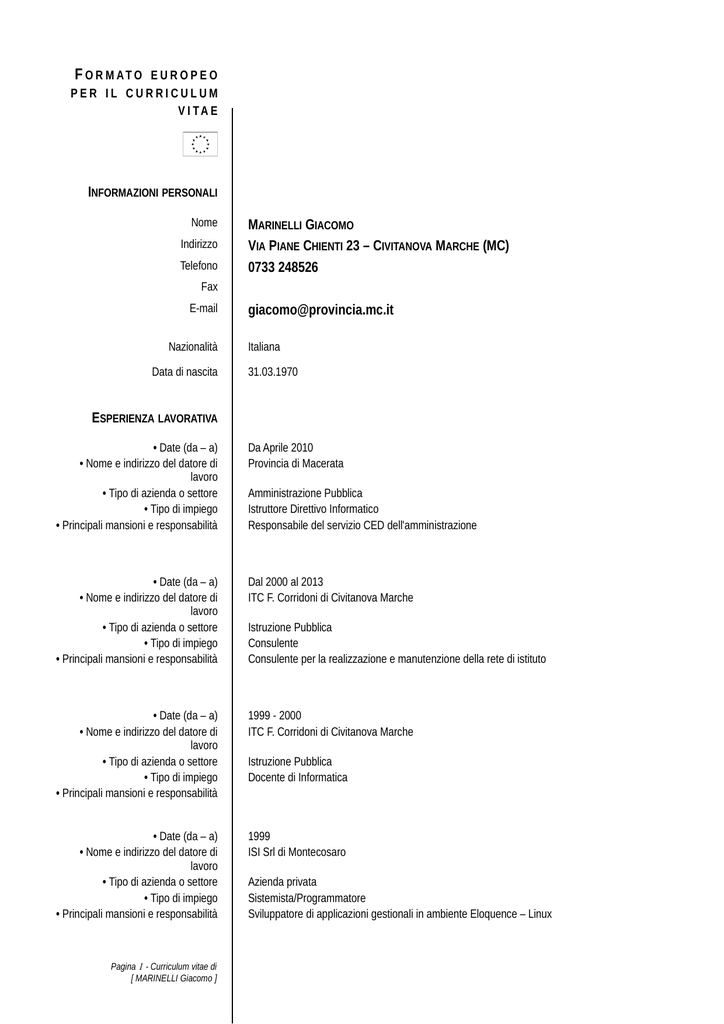 FORMATO EUROPEO PER IL CURRICULUM VITAE

INFORMAZIONI PERSONALI

Nome MARINELLI GIACOMO
Indirizzo VIA PIANE CHIENTI 23 – CIVITANOVA MARCHE (MC)
Telefono 0733 248526
Fax
E-mail giacomo@provincia.mc.it

Nazionalità Italiana

Data di nascita 31.03.1970

ESPERIENZA LAVORATIVA

• Date (da – a) Da Aprile 2010
• Nome e indirizzo del datore di lavoro Provincia di Macerata
• Tipo di azienda o settore Amministrazione Pubblica
• Tipo di impiego Istruttore Direttivo Informatico
• Principali mansioni e responsabilità Responsabile del servizio CED dell'amministrazione

• Date (da – a) Dal 2000 al 2013
• Nome e indirizzo del datore di lavoro ITC F. Corridoni di Civitanova Marche
• Tipo di azienda o settore Istruzione Pubblica
• Tipo di impiego Consulente
• Principali mansioni e responsabilità Consulente per la realizzazione e manutenzione della rete di istituto

• Date (da – a) 1999 - 2000
• Nome e indirizzo del datore di lavoro ITC F. Corridoni di Civitanova Marche
• Tipo di azienda o settore Istruzione Pubblica
• Tipo di impiego Docente di Informatica
• Principali mansioni e responsabilità

• Date (da – a) 1999
• Nome e indirizzo del datore di lavoro ISI Srl di Montecosaro
• Tipo di azienda o settore Azienda privata
• Tipo di impiego Sistemista/Programmatore
• Principali mansioni e responsabilità Sviluppatore di applicazioni gestionali in ambiente Eloquence – Linux

Pagina 1 - Curriculum vitae di [ MARINELLI Giacomo ]